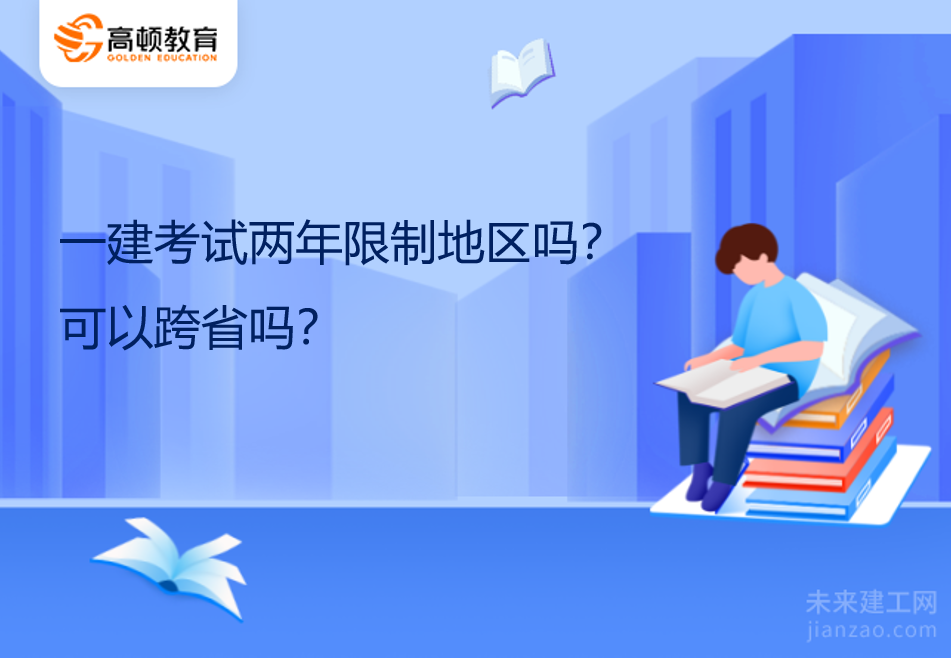 高顿教育
GOLDEN EDUCATION

一建考试两年限制地区吗?
可以跨省吗?

未来建工网
jianzao.com